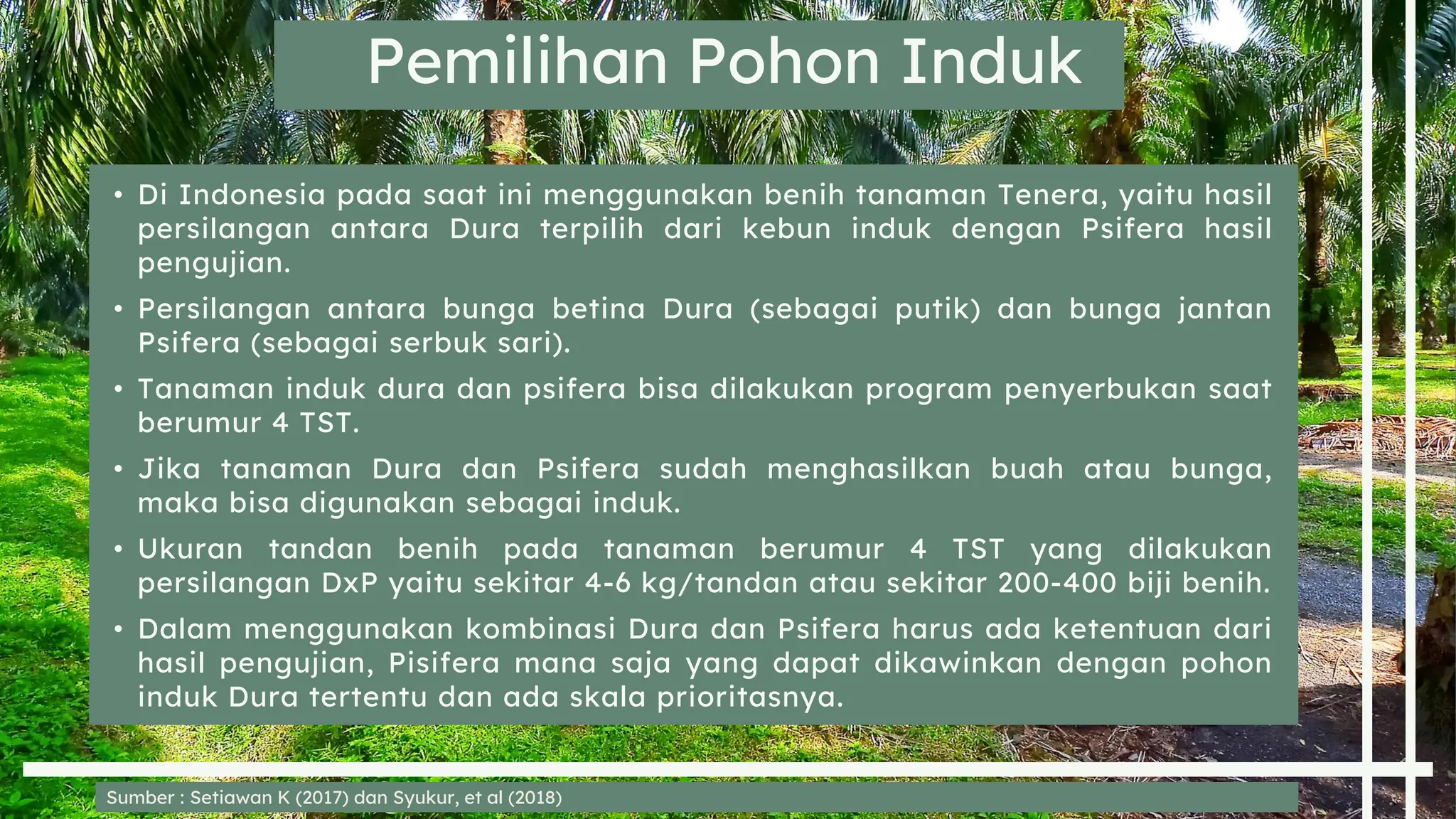 Pemilihan Pohon Induk

• Di Indonesia pada saat ini menggunakan benih tanaman Tenera, yaitu hasil persilangan antara Dura terpilih dari kebun induk dengan Psifera hasil pengujian.

• Persilangan antara bunga betina Dura (sebagai putik) dan bunga jantan Psifera (sebagai serbuk sari).

• Tanaman induk dura dan psifera bisa dilakukan program penyerbukan saat berumur 4 TST.

• Jika tanaman Dura dan Psifera sudah menghasilkan buah atau bunga, maka bisa digunakan sebagai induk.

• Ukuran tandan benih pada tanaman berumur 4 TST yang dilakukan persilangan DxP yaitu sekitar 4-6 kg/tandan atau sekitar 200-400 biji benih.

• Dalam menggunakan kombinasi Dura dan Psifera harus ada ketentuan dari hasil pengujian, Pisifera mana saja yang dapat dikawinkan dengan pohon induk Dura tertentu dan ada skala prioritasnya.

Sumber : Setiawan K (2017) dan Syukur, et al (2018)